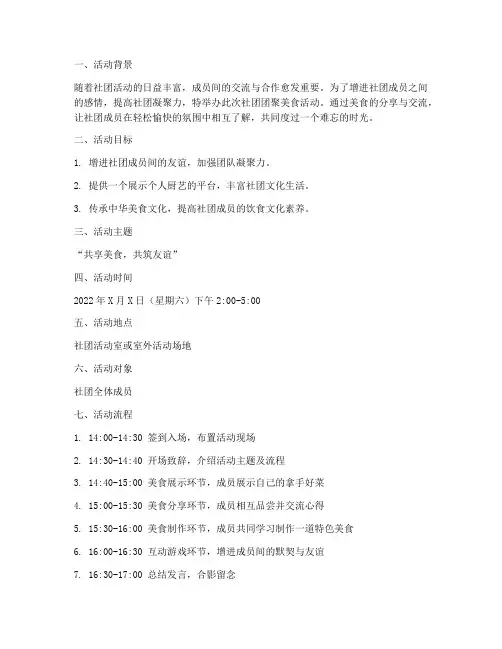 一、活动背景

随着社团活动的日益丰富，成员间的交流与合作愈发重要。为了增进社团成员之间的感情，提高社团凝聚力，特举办此次社团团聚美食活动。通过美食的分享与交流，让社团成员在轻松愉快的氛围中相互了解，共同度过一个难忘的时光。

二、活动目标

1. 增进社团成员间的友谊，加强团队凝聚力。

2. 提供一个展示个人厨艺的平台，丰富社团文化生活。

3. 传承中华美食文化，提高社团成员的饮食文化素养。

三、活动主题

“共享美食，共筑友谊”

四、活动时间

2022 年 X 月 X 日（星期六）下午 2:00-5:00

五、活动地点

社团活动室或室外活动场地

六、活动对象

社团全体成员

七、活动流程

1. 14:00-14:30 签到入场，布置活动现场

2. 14:30-14:40 开场致辞，介绍活动主题及流程

3. 14:40-15:00 美食展示环节，成员展示自己的拿手好菜

4. 15:00-15:30 美食分享环节，成员相互品尝并交流心得

5. 15:30-16:00 美食制作环节，成员共同学习制作一道特色美食

6. 16:00-16:30 互动游戏环节，增进成员间的默契与友谊

7. 16:30-17:00 总结发言，合影留念